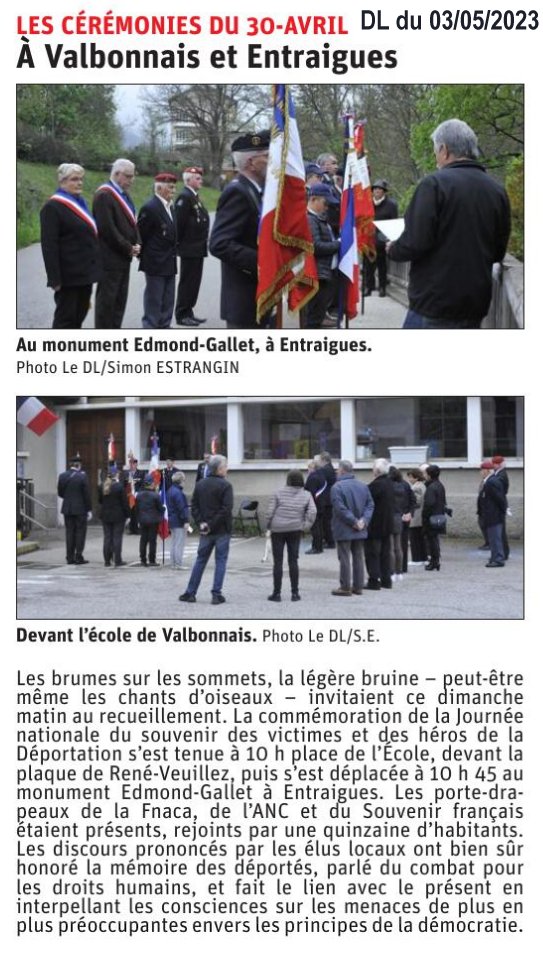 LES CÉRÉMONIES DU 30-AVRIL DL du 03/05/2023

À Valbonnais et Entraigues

Au monument Edmond-Gallet, à Entraigues. Photo Le DL/Simon ESTRANGIN

Devant l'école de Valbonnais. Photo Le DL/S.E.

Les brumes sur les sommets, la légère bruine – peut-être même les chants d'oiseaux – invitaient ce dimanche matin au recueillement. La commémoration de la Journée nationale du souvenir des victimes et des héros de la Déportation s'est tenue à 10 h place de l'École, devant la plaque de René-Veuillez, puis s'est déplacée à 10 h 45 au monument Edmond-Gallet à Entraigues. Les porte-drapeaux de la Fnaca, de l'ANC et du Souvenir français étaient présents, rejoints par une quinzaine d'habitants. Les discours prononcés par les élus locaux ont bien sûr honoré la mémoire des déportés, parlé du combat pour les droits humains, et fait le lien avec le présent en interpellant les consciences sur les menaces de plus en plus préoccupantes envers les principes de la démocratie.